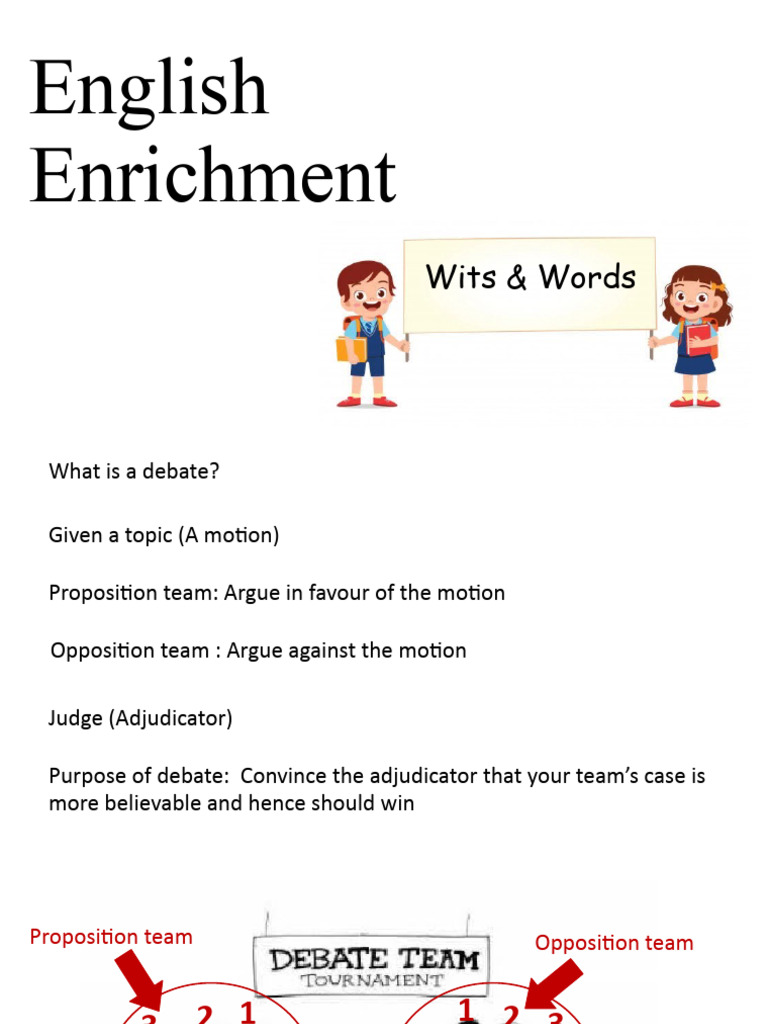 English Enrichment

Wits & Words

What is a debate?

Given a topic (A motion)

Proposition team: Argue in favour of the motion

Opposition team : Argue against the motion

Judge (Adjudicator)

Purpose of debate: Convince the adjudicator that your team's case is more believable and hence should win

Proposition team

DEBATE TEAM
TOURNAMENT

Opposition team

3 2 1

1 2 3